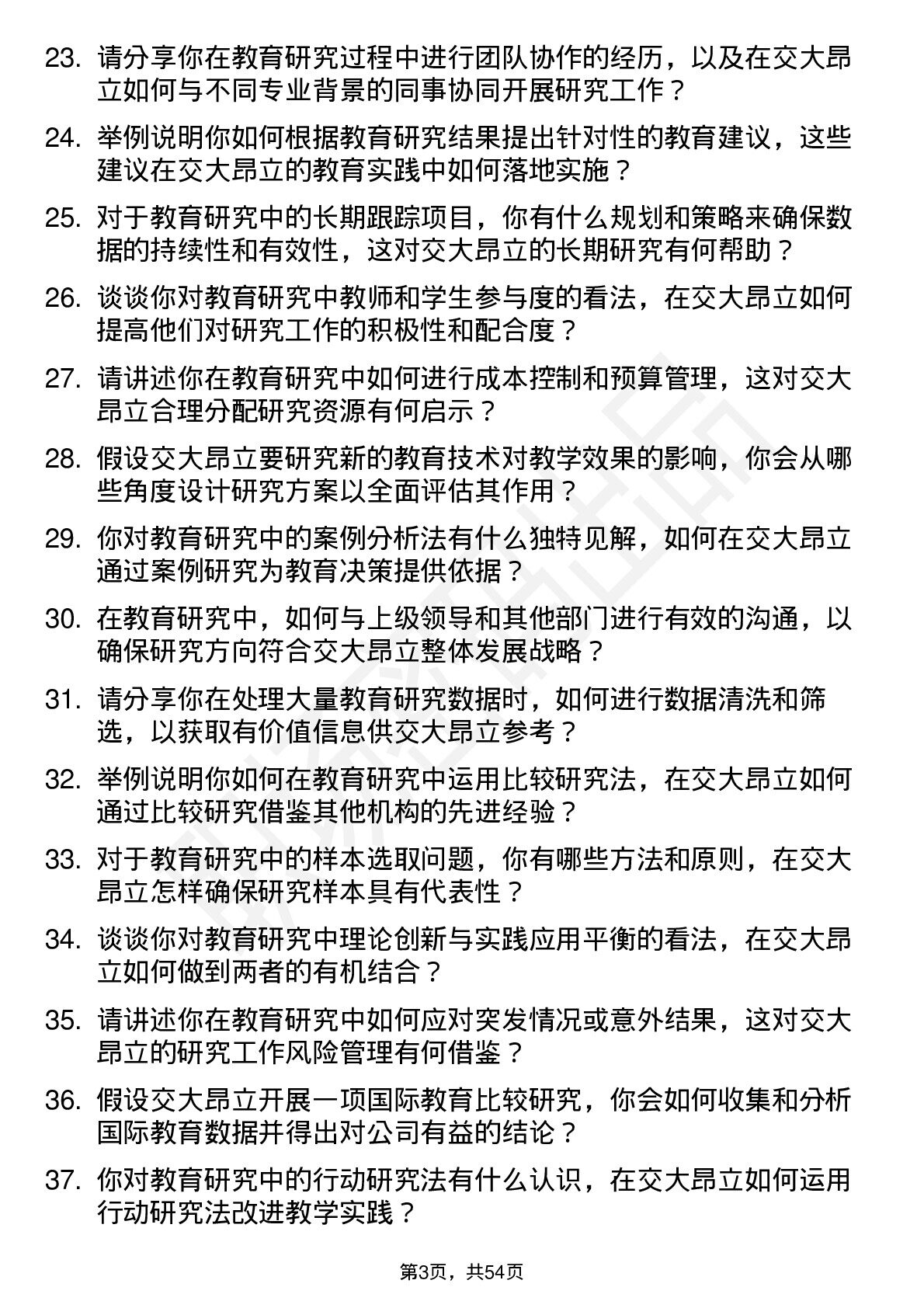 23. 请分享你在教育研究过程中进行团队协作的经历，以及在交大昂立如何与不同专业背景的同事协同开展研究工作？

24. 举例说明你如何根据教育研究结果提出针对性的教育建议，这些建议在交大昂立的教育实践中如何落地实施？

25. 对于教育研究中的长期跟踪项目，你有什么规划和策略来确保数据的持续性和有效性，这对交大昂立的长期研究有何帮助？

26. 谈谈你对教育研究中教师和学生参与度的看法，在交大昂立如何提高他们对研究工作的积极性和配合度？

27. 请讲述你在教育研究中如何进行成本控制和预算管理，这对交大昂立合理分配研究资源有何启示？

28. 假设交大昂立要研究新的教育技术对教学效果的影响，你会从哪些角度设计研究方案以全面评估其作用？

29. 你对教育研究中的案例分析法有什么独特见解，如何在交大昂立通过案例研究为教育决策提供依据？

30. 在教育研究中，如何与上级领导和其他部门进行有效的沟通，以确保研究方向符合交大昂立整体发展战略？

31. 请分享你在处理大量教育研究数据时，如何进行数据清洗和筛选，以获取有价值信息供交大昂立参考？

32. 举例说明你如何在教育研究中运用比较研究法，在交大昂立如何通过比较研究借鉴其他机构的先进经验？

33. 对于教育研究中的样本选取问题，你有哪些方法和原则，在交大昂立怎样确保研究样本具有代表性？

34. 谈谈你对教育研究中理论创新与实践应用平衡的看法，在交大昂立如何做到两者的有机结合？

35. 请讲述你在教育研究中如何应对突发情况或意外结果，这对交大昂立的研究工作风险管理有何借鉴？

36. 假设交大昂立开展一项国际教育比较研究，你会如何收集和分析国际教育数据并得出对公司有益的结论？

37. 你对教育研究中的行动研究法有什么认识，在交大昂立如何运用行动研究法改进教学实践？

第3页，共54页